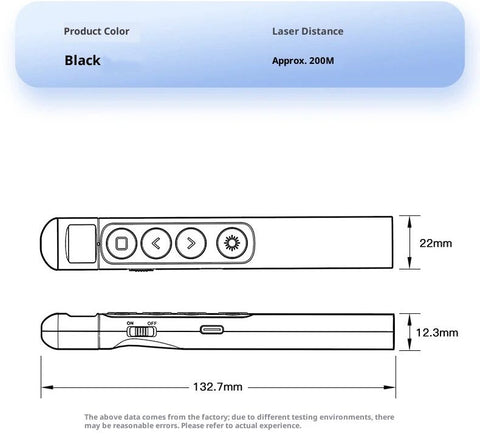 Product Color

Black

Laser Distance

Approx. 200M

22mm

ON OFF

12.3mm

132.7mm

The above data comes from the factory; due to different testing environments, there may be reasonable errors. Please refer to actual experience.